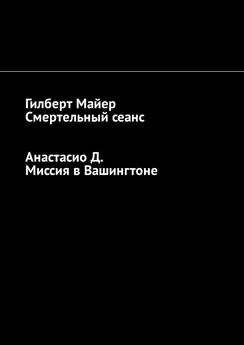 Гилберт Майер
Смертельный сеанс

Анастасио Д.
Миссия в Вашингтоне